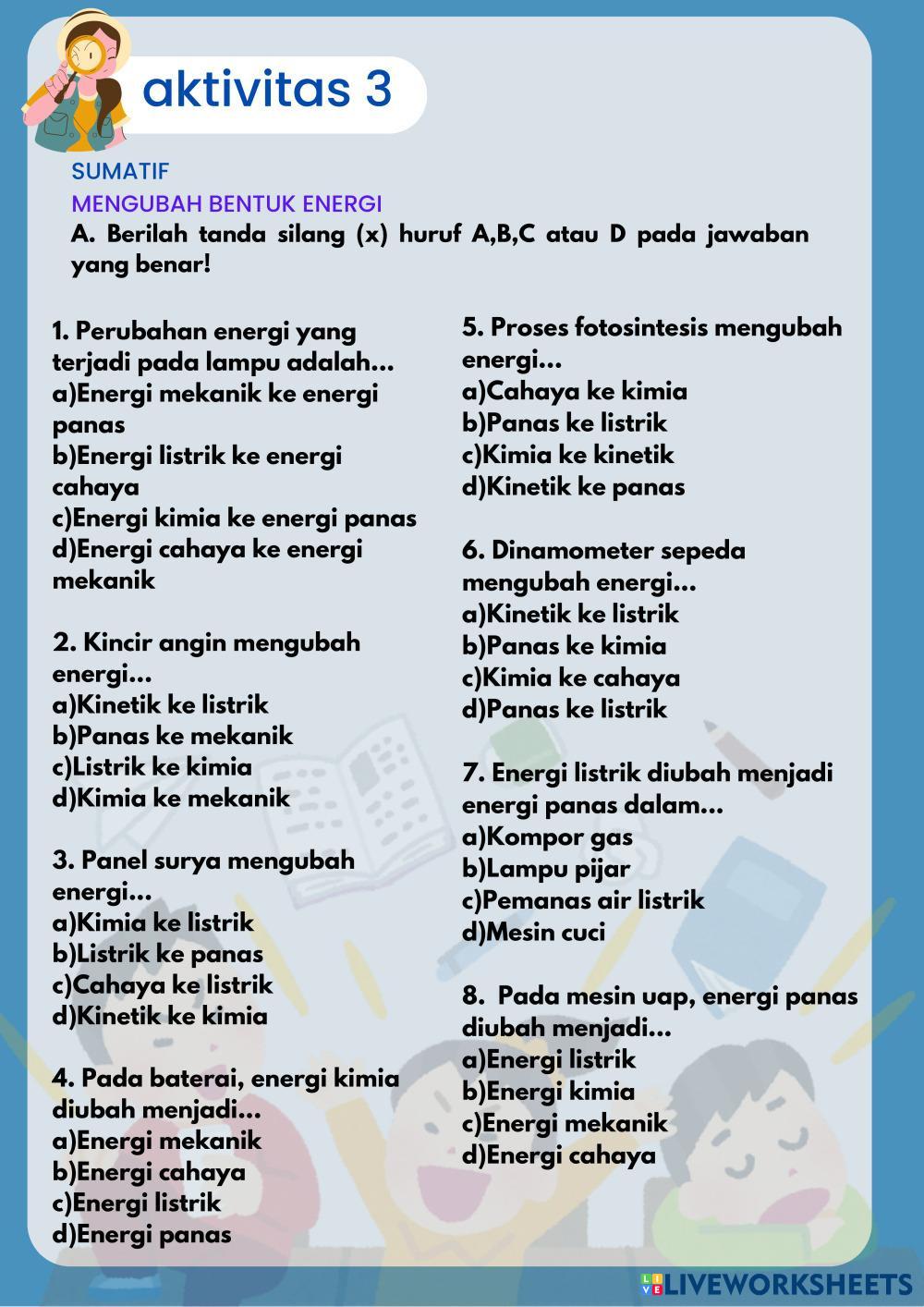 aktivitas 3

SUMATIF

MENGUBAH BENTUK ENERGI

A. Berilah tanda silang (x) huruf A,B,C atau D pada jawaban yang benar!

1. Perubahan energi yang terjadi pada lampu adalah...
a)Energi mekanik ke energi panas
b)Energi listrik ke energi cahaya
c)Energi kimia ke energi panas
d)Energi cahaya ke energi mekanik

2. Kincir angin mengubah energi...
a)Kinetik ke listrik
b)Panas ke mekanik
c)Listrik ke kimia
d)Kimia ke mekanik

3. Panel surya mengubah energi...
a)Kimia ke listrik
b)Listrik ke panas
c)Cahaya ke listrik
d)Kinetik ke kimia

4. Pada baterai, energi kimia diubah menjadi...
a)Energi mekanik
b)Energi cahaya
c)Energi listrik
d)Energi panas

5. Proses fotosintesis mengubah energi...
a)Cahaya ke kimia
b)Panas ke listrik
c)Kimia ke kinetik
d)Kinetik ke panas

6. Dinamometer sepeda mengubah energi...
a)Kinetik ke listrik
b)Panas ke kimia
c)Kimia ke cahaya
d)Panas ke listrik

7. Energi listrik diubah menjadi energi panas dalam...
a)Kompor gas
b)Lampu pijar
c)Pemanas air listrik
d)Mesin cuci

8. Pada mesin uap, energi panas diubah menjadi...
a)Energi listrik
b)Energi kimia
c)Energi mekanik
d)Energi cahaya

LIVEWORKSHEETS